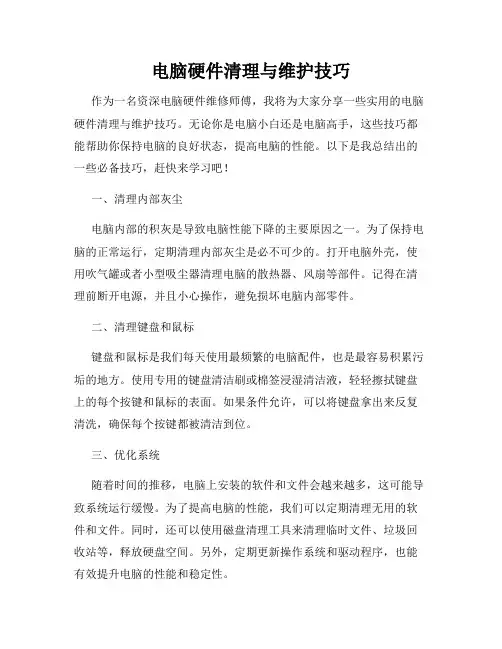 电脑硬件清理与维护技巧

作为一名资深电脑硬件维修师傅，我将为大家分享一些实用的电脑硬件清理与维护技巧。无论你是电脑小白还是电脑高手，这些技巧都能帮助你保持电脑的良好状态，提高电脑的性能。以下是我总结出的一些必备技巧，赶快来学习吧！

一、清理内部灰尘

电脑内部的积灰是导致电脑性能下降的主要原因之一。为了保持电脑的正常运行，定期清理内部灰尘是必不可少的。打开电脑外壳，使用吹气罐或者小型吸尘器清理电脑的散热器、风扇等部件。记得在清理前断开电源，并且小心操作，避免损坏电脑内部零件。

二、清理键盘和鼠标

键盘和鼠标是我们每天使用最频繁的电脑配件，也是最容易积累污垢的地方。使用专用的键盘清洁刷或棉签浸湿清洁液，轻轻擦拭键盘上的每个按键和鼠标的表面。如果条件允许，可以将键盘拿出来反复清洗，确保每个按键都被清洁到位。

三、优化系统

随着时间的推移，电脑上安装的软件和文件会越来越多，这可能导致系统运行缓慢。为了提高电脑的性能，我们可以定期清理无用的软件和文件。同时，还可以使用磁盘清理工具来清理临时文件、垃圾回收站等，释放硬盘空间。另外，定期更新操作系统和驱动程序，也能有效提升电脑的性能和稳定性。